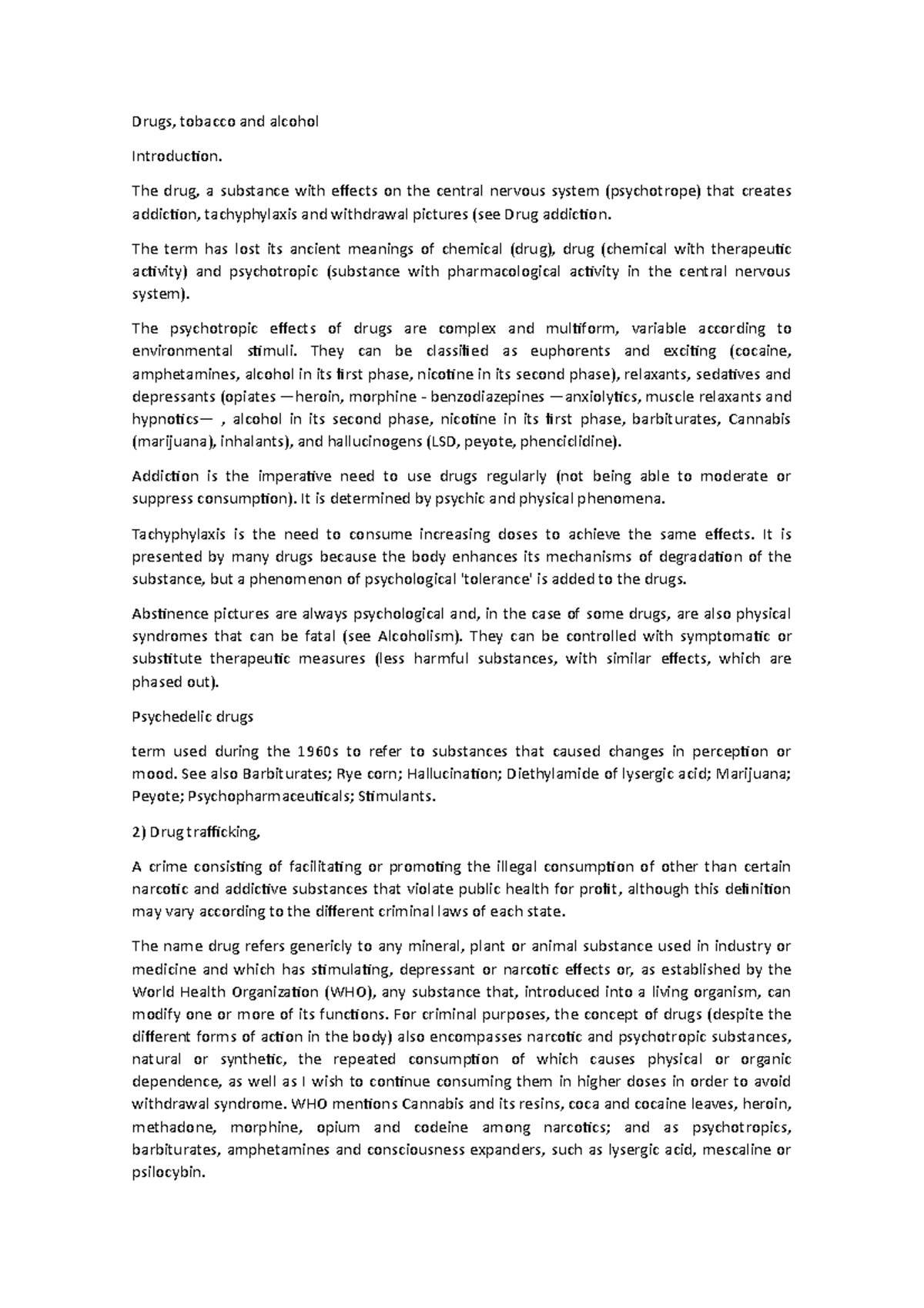 Drugs, tobacco and alcohol

Introduction.

The drug, a substance with effects on the central nervous system (psychotrope) that creates addiction, tachyphylaxis and withdrawal pictures (see Drug addiction.

The term has lost its ancient meanings of chemical (drug), drug (chemical with therapeutic activity) and psychotropic (substance with pharmacological activity in the central nervous system).

The psychotropic effects of drugs are complex and multiform, variable according to environmental stimuli. They can be classified as euphorents and exciting (cocaine, amphetamines, alcohol in its first phase, nicotine in its second phase), relaxants, sedatives and depressants (opiates —heroin, morphine - benzodiazepines —anxiolytics, muscle relaxants and hypnotics— , alcohol in its second phase, nicotine in its first phase, barbiturates, Cannabis (marijuana), inhalants), and hallucinogens (LSD, peyote, phenciclidine).

Addiction is the imperative need to use drugs regularly (not being able to moderate or suppress consumption). It is determined by psychic and physical phenomena.

Tachyphylaxis is the need to consume increasing doses to achieve the same effects. It is presented by many drugs because the body enhances its mechanisms of degradation of the substance, but a phenomenon of psychological 'tolerance' is added to the drugs.

Abstinence pictures are always psychological and, in the case of some drugs, are also physical syndromes that can be fatal (see Alcoholism). They can be controlled with symptomatic or substitute therapeutic measures (less harmful substances, with similar effects, which are phased out).

Psychedelic drugs

term used during the 1960s to refer to substances that caused changes in perception or mood. See also Barbiturates; Rye corn; Hallucination; Diethylamide of lysergic acid; Marijuana; Peyote; Psychopharmaceuticals; Stimulants.

2) Drug trafficking,

A crime consisting of facilitating or promoting the illegal consumption of other than certain narcotic and addictive substances that violate public health for profit, although this definition may vary according to the different criminal laws of each state.

The name drug refers genericly to any mineral, plant or animal substance used in industry or medicine and which has stimulating, depressant or narcotic effects or, as established by the World Health Organization (WHO), any substance that, introduced into a living organism, can modify one or more of its functions. For criminal purposes, the concept of drugs (despite the different forms of action in the body) also encompasses narcotic and psychotropic substances, natural or synthetic, the repeated consumption of which causes physical or organic dependence, as well as I wish to continue consuming them in higher doses in order to avoid withdrawal syndrome. WHO mentions Cannabis and its resins, coca and cocaine leaves, heroin, methadone, morphine, opium and codeine among narcotics; and as psychotropics, barbiturates, amphetamines and consciousness expanders, such as lysergic acid, mescaline or psilocybin.